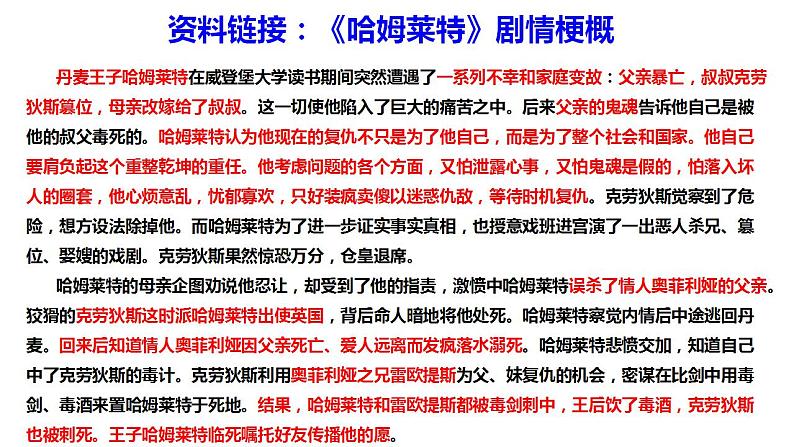 资料链接：《哈姆莱特》剧情梗概

丹麦王子哈姆莱特在威登堡大学读书期间突然遭遇了一系列不幸和家庭变故：父亲暴亡，叔叔克劳狄斯篡位，母亲改嫁给了叔叔。这一切使他陷入了巨大的痛苦之中。后来父亲的鬼魂告诉他自己是被他的叔父毒死的。哈姆莱特认为他现在的复仇不只是为了他自己，而是为了整个社会和国家。他自己要肩负起这个重整乾坤的重任。他考虑问题的各个方面，又怕泄露心事，又怕鬼魂是假的，怕落入坏人的圈套，他心烦意乱，忧郁寡欢，只好装疯卖傻以迷惑仇敌，等待时机复仇。克劳狄斯觉察到了危险，想方设法除掉他。而哈姆莱特为了进一步证实事实真相，也授意戏班进宫演了一出恶人杀兄、篡位、娶嫂的戏剧。克劳狄斯果然惊恐万分，仓皇退席。

哈姆莱特的母亲企图劝说他忍让，却受到了他的指责，激愤中哈姆莱特误杀了情人奥菲利娅的父亲。狡猾的克劳狄斯这时派哈姆莱特出使英国，背后命人暗地将他处死。哈姆莱特察觉内情后中途逃回丹麦。回来后知道情人奥菲利娅因父亲死亡、爱人远离而发疯落水溺死。哈姆莱特悲愤交加，知道自己中了克劳狄斯的毒计。克劳狄斯利用奥菲利娅之兄雷欧提斯为父、妹复仇的机会，密谋在比剑中用毒剑、毒酒来置哈姆莱特于死地。结果，哈姆莱特和雷欧提斯都被毒剑刺中，王后饮了毒酒，克劳狄斯也被刺死。王子哈姆莱特临死嘱托好友传播他的愿。